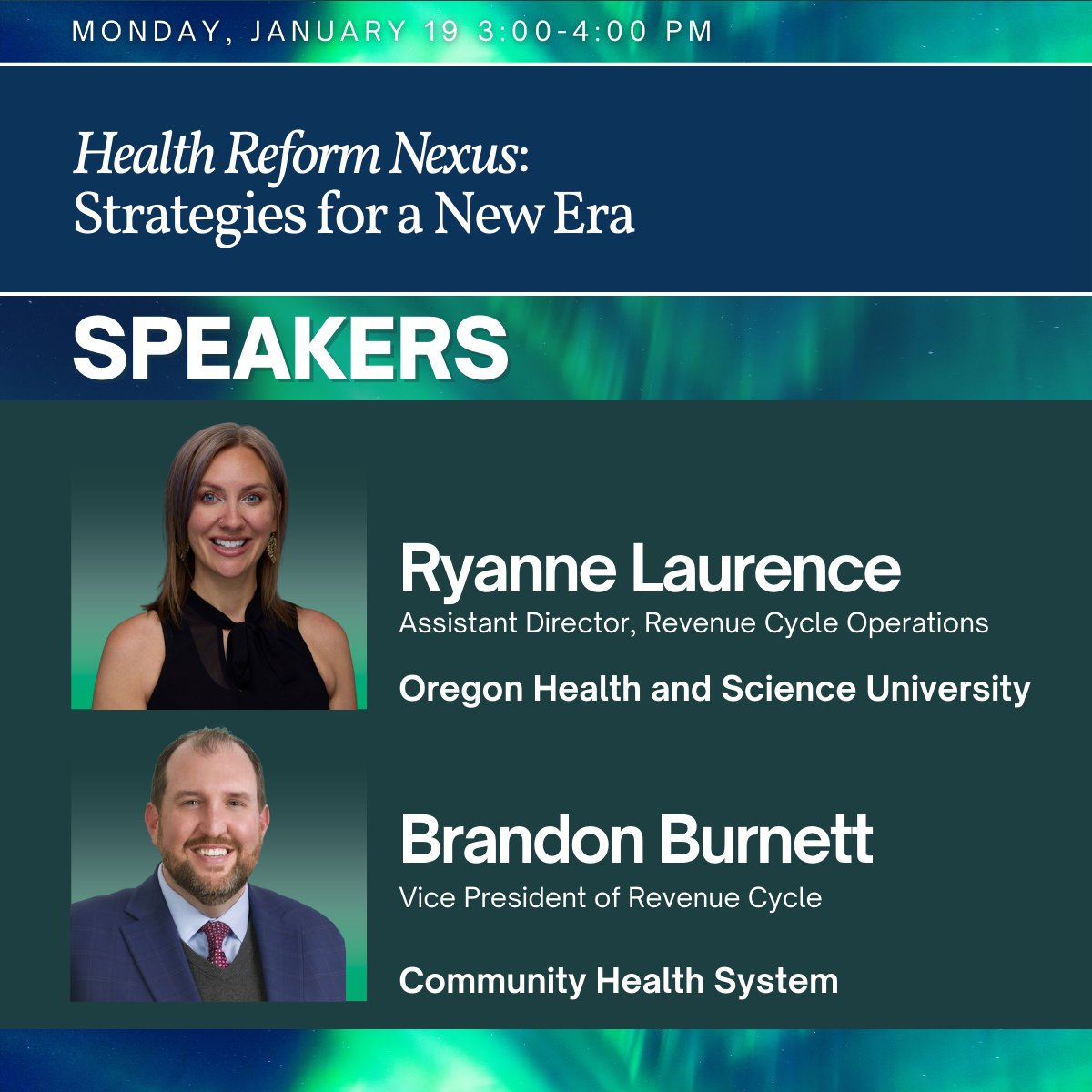 MONDAY, JANUARY 19 3:00-4:00 PM

Health Reform Nexus: Strategies for a New Era

SPEAKERS

Ryanne Laurence
Assistant Director, Revenue Cycle Operations
Oregon Health and Science University

Brandon Burnett
Vice President of Revenue Cycle
Community Health System